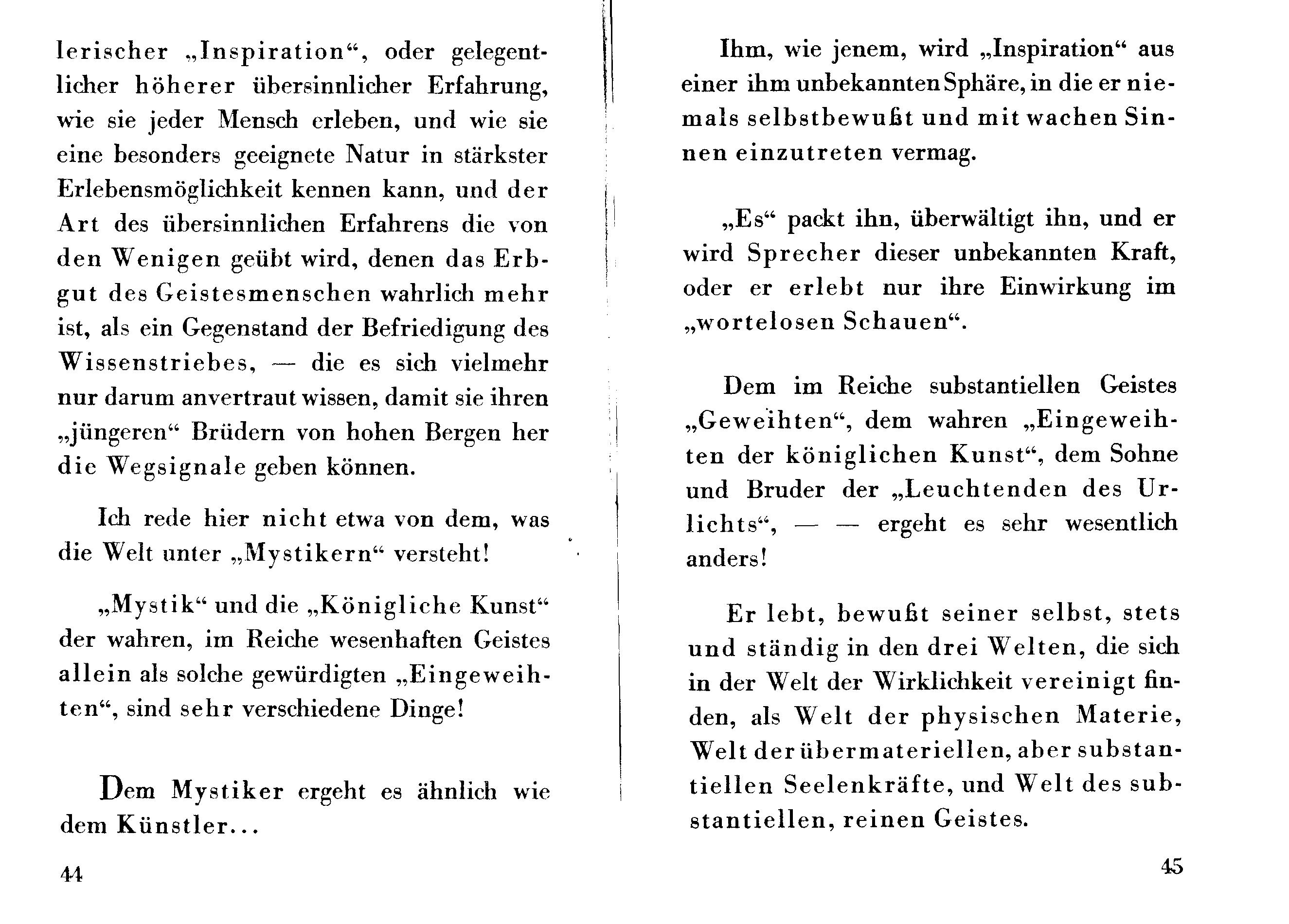 lerischer „Inspiration“, oder gelegentlicher höherer übersinnlicher Erfahrung, wie sie jeder Mensch erleben, und wie sie eine besonders geeignete Natur in stärkster Erlebensmöglichkeit kennen kann, und der Art des übersinnlichen Erfahrens die von den Wenigen geübt wird, denen das Erbgut des Geistesmenschen wahrlich mehr ist, als ein Gegenstand der Befriedigung des Wissenstriebes, — die es sich vielmehr nur darum anvertraut wissen, damit sie ihren „jüngeren“ Brüdern von hohen Bergen her die Wegsignale geben können.

Ich rede hier nicht etwa von dem, was die Welt unter „Mystikern“ versteht!

„Mystik“ und die „Königliche Kunst“ der wahren, im Reiche wesenhaften Geistes allein als solche gewürdigten „Eingeweihten“, sind sehr verschiedene Dinge!

Dem Mystiker ergeht es ähnlich wie dem Künstler...

44

Ihm, wie jenem, wird „Inspiration“ aus einer ihm unbekannten Sphäre, in die er niemals selbstbewußt und mit wachen Sinnen einzutreten vermag.

„Es“ packt ihn, überwältigt ihn, und er wird Sprecher dieser unbekannten Kraft, oder er erlebt nur ihre Einwirkung im „wortelosen Schauen“.

Dem im Reiche substantiellen Geistes „Geweihten“, dem wahren „Eingeweihten der königlichen Kunst“, dem Sohne und Bruder der „Leuchtenden des Urlichts“, — — ergeht es sehr wesentlich anders!

Er lebt, bewußt seiner selbst, stets und ständig in den drei Welten, die sich in der Welt der Wirklichkeit vereinigt finden, als Welt der physischen Materie, Welt der übermateriellen, aber substantiellen Seelenkräfte, und Welt des substantiellen, reinen Geistes.

45